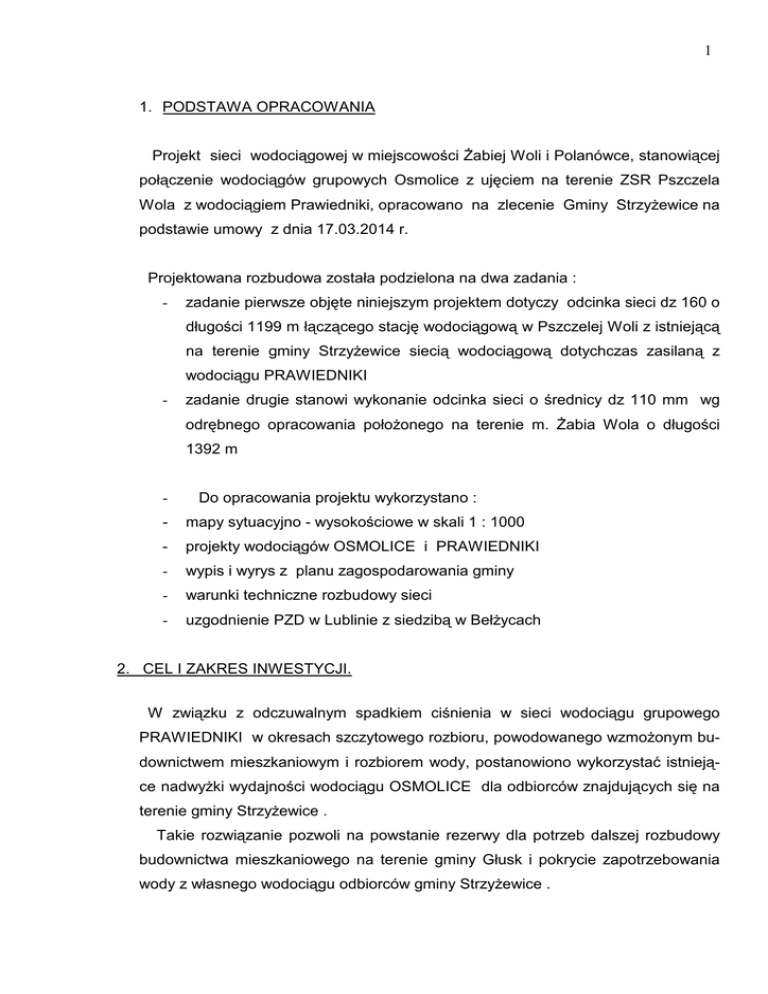 1

1. PODSTAWA OPRACOWANIA

Projekt sieci wodociągowej w miejscowości Żabiej Woli i Polanówce, stanowiącej połączenie wodociągów grupowych Osmolice z ujęciem na terenie ZSR Pszczela Wola z wodociągiem Prawiedniki, opracowano na zlecenie Gminy Strzyżewice na podstawie umowy z dnia 17.03.2014 r.

Projektowana rozbudowa została podzielona na dwa zadania :
- zadanie pierwsze objęte niniejszym projektem dotyczy odcinka sieci dz 160 o długości 1199 m łączącego stację wodociągową w Pszczelej Woli z istniejącą na terenie gminy Strzyżewice siecią wodociągową dotychczas zasilaną z wodociągu PRAWIEDNIKI
- zadanie drugie stanowi wykonanie odcinka sieci o średnicy dz 110 mm wg odrębnego opracowania położonego na terenie m. Żabia Wola o długości 1392 m

- Do opracowania projektu wykorzystano :
- mapy sytuacyjno - wysokościowe w skali 1 : 1000
- projekty wodociągów OSMOLICE i PRAWIEDNIKI
- wypis i wyrys z planu zagospodarowania gminy
- warunki techniczne rozbudowy sieci
- uzgodnienie PZD w Lublinie z siedzibą w Bełżycach

2. CEL I ZAKRES INWESTYCJI.

W związku z odczuwalnym spadkiem ciśnienia w sieci wodociągu grupowego PRAWIEDNIKI w okresach szczytowego rozbioru, powodowanego wzmożonym budownictwem mieszkaniowym i rozbiorem wody, postanowiono wykorzystać istniejące nadwyżki wydajności wodociągu OSMOLICE dla odbiorców znajdujących się na terenie gminy Strzyżewice .

Takie rozwiązanie pozwoli na powstanie rezerwy dla potrzeb dalszej rozbudowy budownictwa mieszkaniowego na terenie gminy Głusk i pokrycie zapotrzebowania wody z własnego wodociągu odbiorców gminy Strzyżewice .